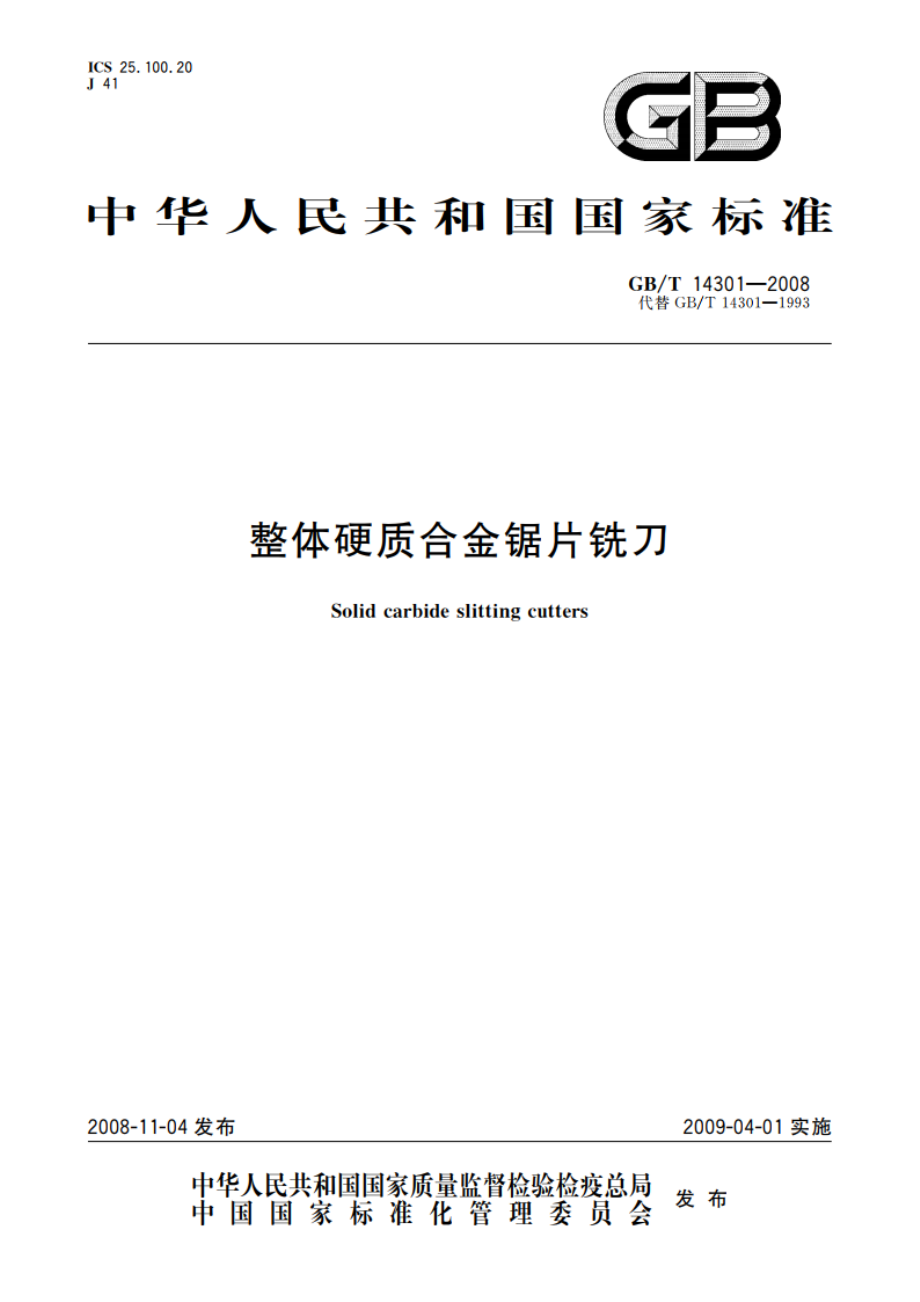 ICS 25.100.20
J 41

GB

中华人民共和国国家标准

GB/T 14301—2008
代替 GB/T 14301—1993

整体硬质合金锯片铣刀

Solid carbide slitting cutters

2008-11-04 发布

2009-04-01 实施

中华人民共和国国家质量监督检验检疫总局
中国国家标准化管理委员会
发布